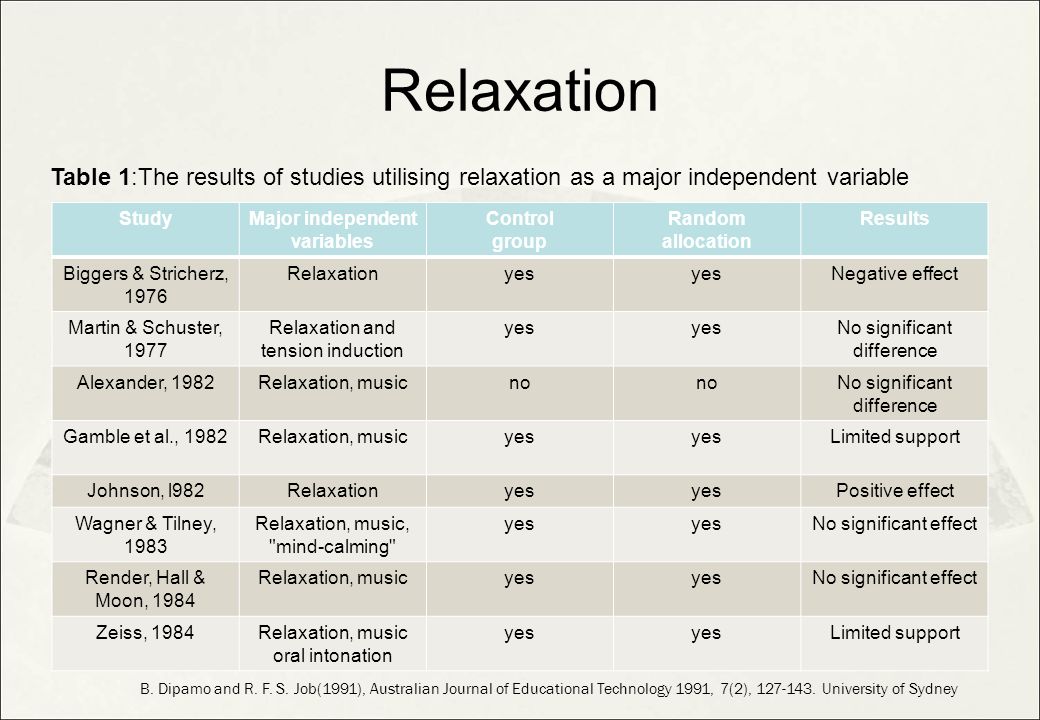 Relaxation

Table 1:The results of studies utilising relaxation as a major independent variable

| Study | Major independent variables | Control group | Random allocation | Results |
|---|---|---|---|---|
| Biggers & Stricherz, 1976 | Relaxation | yes | yes | Negative effect |
| Martin & Schuster, 1977 | Relaxation and tension induction | yes | yes | No significant difference |
| Alexander, 1982 | Relaxation, music | no | no | No significant difference |
| Gamble et al., 1982 | Relaxation, music | yes | yes | Limited support |
| Johnson, l982 | Relaxation | yes | yes | Positive effect |
| Wagner & Tilney, 1983 | Relaxation, music, "mind-calming" | yes | yes | No significant effect |
| Render, Hall & Moon, 1984 | Relaxation, music | yes | yes | No significant effect |
| Zeiss, 1984 | Relaxation, music oral intonation | yes | yes | Limited support |

B. Dipamo and R. F. S. Job(1991), Australian Journal of Educational Technology 1991, 7(2), 127-143. University of Sydney